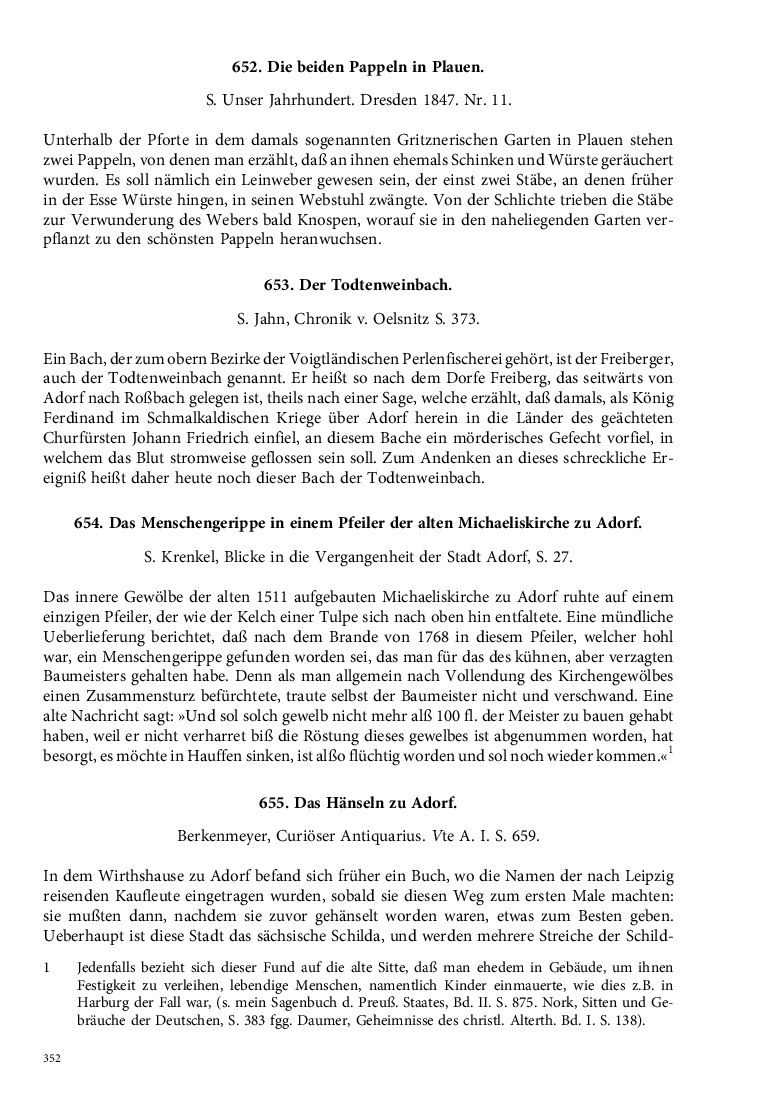 652. Die beiden Pappeln in Plauen.

S. Unser Jahrhundert. Dresden 1847. Nr. 11.

Unterhalb der Pforte in dem damals sogenannten Gritznerischen Garten in Plauen stehen zwei Pappeln, von denen man erzählt, daß an ihnen ehemals Schinken und Würste geräuchert wurden. Es soll nämlich ein Leinweber gewesen sein, der einst zwei Stäbe, an denen früher in der Esse Würste hingen, in seinen Webstuhl zwängte. Von der Schlichte trieben die Stäbe zur Verwunderung des Webers bald Knospen, worauf sie in den naheliegenden Garten verpflanzt zu den schönsten Pappeln heranwuchsen.

653. Der Todtenweinbach.

S. Jahn, Chronik v. Oelsnitz S. 373.

Ein Bach, der zum obern Bezirke der Voigtländischen Perlenfischerei gehört, ist der Freiberger, auch der Todtenweinbach genannt. Er heißt so nach dem Dorfe Freiberg, das seitwärts von Adorf nach Roßbach gelegen ist, theils nach einer Sage, welche erzählt, daß damals, als König Ferdinand im Schmalkaldischen Kriege über Adorf herein in die Länder des geächteten Churfürsten Johann Friedrich einfiel, an diesem Bache ein mörderisches Gefecht vorfiel, in welchem das Blut stromweise geflossen sein soll. Zum Andenken an dieses schreckliche Ereigniß heißt daher heute noch dieser Bach der Todtenweinbach.

654. Das Menschengerippe in einem Pfeiler der alten Michaeliskirche zu Adorf.

S. Krenkel, Blicke in die Vergangenheit der Stadt Adorf, S. 27.

Das innere Gewölbe der alten 1511 aufgebauten Michaeliskirche zu Adorf ruhte auf einem einzigen Pfeiler, der wie der Kelch einer Tulpe sich nach oben hin entfaltete. Eine mündliche Ueberlieferung berichtet, daß nach dem Brande von 1768 in diesem Pfeiler, welcher hohl war, ein Menschengerippe gefunden worden sei, das man für das des kühnen, aber verzagten Baumeisters gehalten habe. Denn als man allgemein nach Vollendung des Kirchengewölbes einen Zusammensturz befürchtete, traute selbst der Baumeister nicht und verschwand. Eine alte Nachricht sagt: »Und sol solch gewelb nicht mehr alß 100 fl. der Meister zu bauen gehabt haben, weil er nicht verharret biß die Röstung dieses gewelbes ist abgenummen worden, hat besorgt, es möchte in Hauffen sinken, ist alßo flüchtig worden und sol noch wieder kommen.«$^1$

655. Das Hänseln zu Adorf.

Berkenmeyer, Curiöser Antiquarius. Vte A. I. S. 659.

In dem Wirthshause zu Adorf befand sich früher ein Buch, wo die Namen der nach Leipzig reisenden Kaufleute eingetragen wurden, sobald sie diesen Weg zum ersten Male machten: sie mußten dann, nachdem sie zuvor gehänselt worden waren, etwas zum Besten geben. Ueberhaupt ist diese Stadt das sächsische Schilda, und werden mehrere Streiche der Schild-

1 Jedenfalls bezieht sich dieser Fund auf die alte Sitte, daß man ehedem in Gebäude, um ihnen Festigkeit zu verleihen, lebendige Menschen, namentlich Kinder einmauerte, wie dies z.B. in Harburg der Fall war, (s. mein Sagenbuch d. Preuß. Staates, Bd. II. S. 875. Nork, Sitten und Gebräuche der Deutschen, S. 383 fgg. Daumer, Geheimnisse des christl. Alterth. Bd. I. S. 138).

352